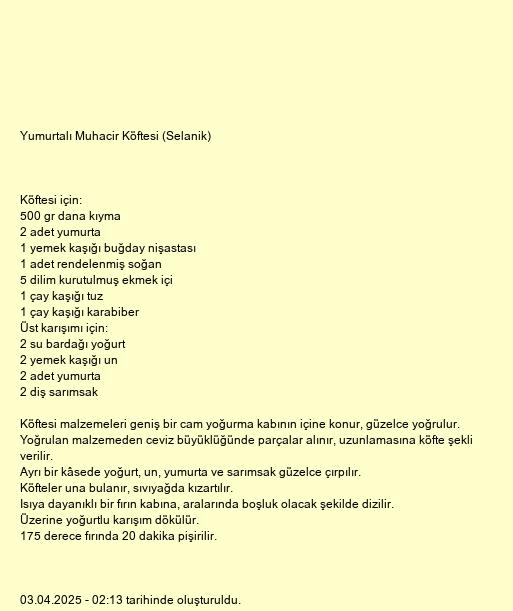 Yumurtalı Muhacir Köftesi (Selanik)

Köftesi için:
500 gr dana kıyma
2 adet yumurta
1 yemek kaşığı buğday nişastası
1 adet rendelenmiş soğan
5 dilim kurutulmuş ekmek içi
1 çay kaşığı tuz
1 çay kaşığı karabiber
Üst karışımı için:
2 su bardağı yoğurt
2 yemek kaşığı un
2 adet yumurta
2 diş sarımsak

Köftesi malzemeleri geniş bir cam yoğurma kabının içine konur, güzelce yoğrulur.
Yoğrulan malzemeden ceviz büyüklüğünde parçalar alınır, uzunlamasına köfte şekli verilir.
Ayrı bir kâsede yoğurt, un, yumurta ve sarımsak güzelce çırpılır.
Köfteler una bulanır, sıvıyağda kızartılır.
Isıya dayanıklı bir fırın kabına, aralarında boşluk olacak şekilde dizilir.
Üzerine yoğurtlu karışım dökülür.
175 derece fırında 20 dakika pişirilir.

03.04.2025 - 02:13 tarihinde oluşturuldu.